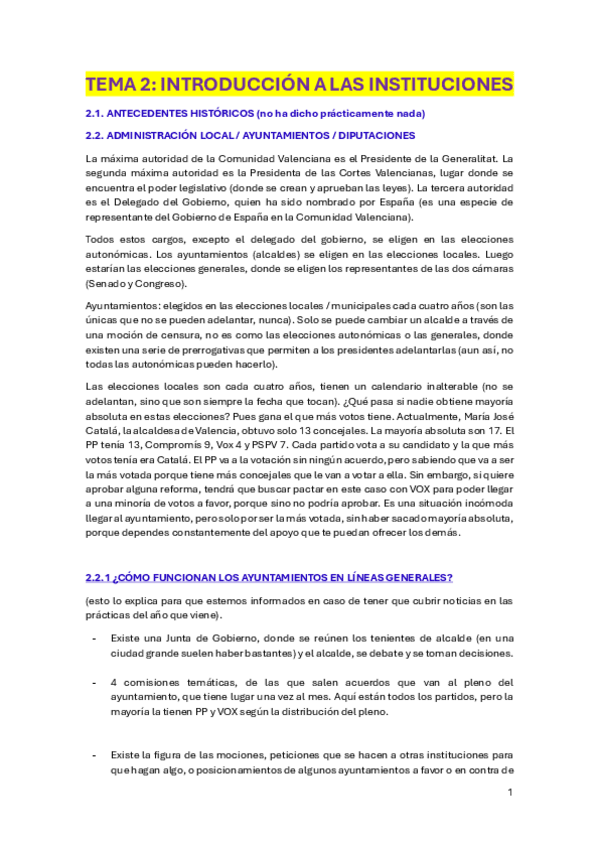 TEMA 2: INTRODUCCIÓN A LAS INSTITUCIONES

2.1. ANTECEDENTES HISTÓRICOS (no ha dicho prácticamente nada)

2.2. ADMINISTRACIÓN LOCAL / AYUNTAMIENTOS / DIPUTACIONES

La máxima autoridad de la Comunidad Valenciana es el Presidente de la Generalitat. La segunda máxima autoridad es la Presidenta de las Cortes Valencianas, lugar donde se encuentra el poder legislativo (donde se crean y aprueban las leyes). La tercera autoridad es el Delegado del Gobierno, quien ha sido nombrado por España (es una especie de representante del Gobierno de España en la Comunidad Valenciana).

Todos estos cargos, excepto el delegado del gobierno, se eligen en las elecciones autonómicas. Los ayuntamientos (alcaldes) se eligen en las elecciones locales. Luego estarían las elecciones generales, donde se eligen los representantes de las dos cámaras (Senado y Congreso).

Ayuntamientos: elegidos en las elecciones locales / municipales cada cuatro años (son las únicas que no se pueden adelantar, nunca). Solo se puede cambiar un alcalde a través de una moción de censura, no es como las elecciones autonómicas o las generales, donde existen una serie de prerrogativas que permiten a los presidentes adelantarlas (aun así, no todas las autonómicas pueden hacerlo).

Las elecciones locales son cada cuatro años, tienen un calendario inalterable (no se adelantan, sino que son siempre la fecha que tocan). ¿Qué pasa si nadie obtiene mayoría absoluta en estas elecciones? Pues gana el que más votos tiene. Actualmente, María José Catalá, la alcaldesa de Valencia, obtuvo solo 13 concejales. La mayoría absoluta son 17. El PP tenía 13, Compromís 9, Vox 4 y PSPV 7. Cada partido vota a su candidato y la que más votos tenía era Catalá. El PP va a la votación sin ningún acuerdo, pero sabiendo que va a ser la más votada porque tiene más concejales que le van a votar a ella. Sin embargo, si quiere aprobar alguna reforma, tendrá que buscar pactar en este caso con VOX para poder llegar a una minoría de votos a favor, porque sino no podría aprobar. Es una situación incómoda llegar al ayuntamiento, pero solo por ser la más votada, sin haber sacado mayoría absoluta, porque dependes constantemente del apoyo que te puedan ofrecer los demás.

2.2.1 ¿CÓMO FUNCIONAN LOS AYUNTAMIENTOS EN LÍNEAS GENERALES?

(esto lo explica para que estemos informados en caso de tener que cubrir noticias en las prácticas del año que viene).

- Existe una Junta de Gobierno, donde se reúnen los tenientes de alcalde (en una ciudad grande suelen haber bastantes) y el alcalde, se debate y se toman decisiones.

- 4 comisiones temáticas, de las que salen acuerdos que van al pleno del ayuntamiento, que tiene lugar una vez al mes. Aquí están todos los partidos, pero la mayoría la tienen PP y VOX según la distribución del pleno.

- Existe la figura de las mociones, peticiones que se hacen a otras instituciones para que hagan algo, o posicionamientos de algunos ayuntamientos a favor o en contra de

1